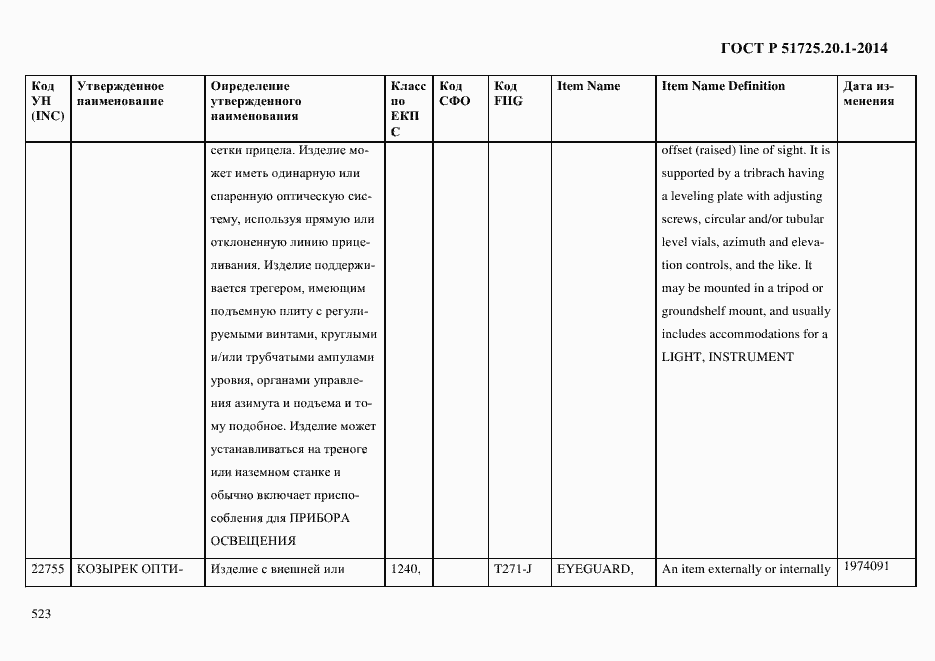 ГОСТ Р 51725.20.1-2014

| Код УН (INC) | Утвержденное наименование | Определение утвержденного наименования | Класс по ЕКПС | Код СФО | Код FIIG | Item Name | Item Name Definition | Дата изменения |
|---|---|---|---|---|---|---|---|---|
| | | сетки прицела. Изделие может иметь одинарную или спаренную оптическую систему, используя прямую или отклоненную линию прицеливания. Изделие поддерживается трегером, имеющим подъемную плиту с регулируемыми винтами, круглыми и/или трубчатыми ампулами уровня, органами управления азимута и подъема и тому подобное. Изделие может устанавливаться на треноге или наземном станке и обычно включает приспособления для ПРИБОРА ОСВЕЩЕНИЯ | | | | | offset (raised) line of sight. It is supported by a tribrach having a leveling plate with adjusting screws, circular and/or tubular level vials, azimuth and elevation controls, and the like. It may be mounted in a tripod or groundshelf mount, and usually includes accommodations for a LIGHT, INSTRUMENT | |
| 22755 | КОЗЫРЕК ОПТИ- | Изделие с внешней или | 1240, | | T271-J | EYEGUARD, | An item externally or internally | 1974091 |

523